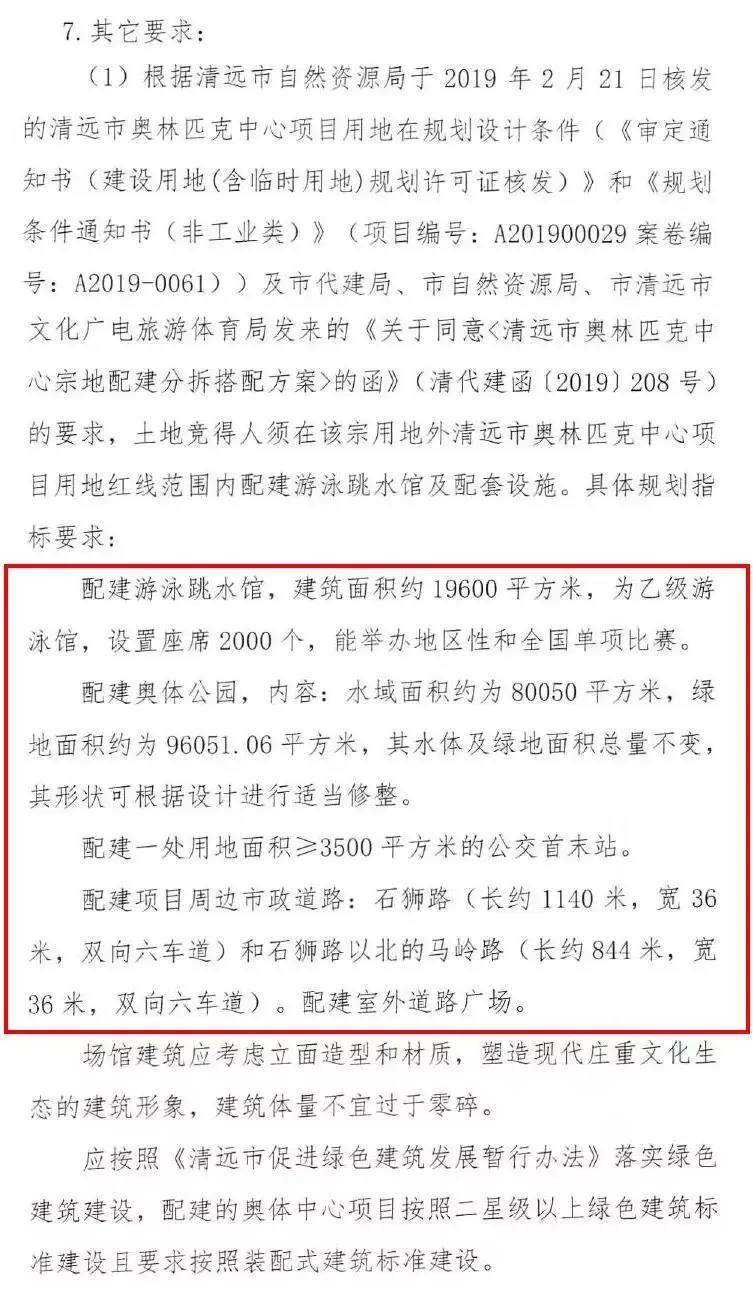 7.其它要求：

（1）根据清远市自然资源局于 2019 年 2 月 21 日核发的清远市奥林匹克中心项目用地在规划设计条件（《审定通知书（建设用地(含临时用地)规划许可证核发）》和《规划条件通知书（非工业类）》（项目编号：A201900029 案卷编号：A2019-0061））及市代建局、市自然资源局、市清远市文化广电旅游体育局发来的《关于同意<清远市奥林匹克中心宗地配建分拆搭配方案>的函》（清代建函〔2019〕208 号）的要求，土地竞得人须在该宗用地外清远市奥林匹克中心项目用地红线范围内配建游泳跳水馆及配套设施。具体规划指标要求：

配建游泳跳水馆，建筑面积约 19600 平方米，为乙级游泳馆，设置座席 2000 个，能举办地区性和全国单项比赛。

配建奥体公园，内容：水域面积约为 80050 平方米，绿地面积约为 96051.06 平方米，其水体及绿地面积总量不变，其形状可根据设计进行适当修整。

配建一处用地面积≥3500 平方米的公交首末站。

配建项目周边市政道路：石狮路（长约 1140 米，宽 36 米，双向六车道）和石狮路以北的马岭路（长约 844 米，宽 36 米，双向六车道）。配建室外道路广场。

场馆建筑应考虑立面造型和材质，塑造现代庄重文化生态的建筑形象，建筑体量不宜过于零碎。

应按照《清远市促进绿色建筑发展暂行办法》落实绿色建筑建设，配建的奥体中心项目按照二星级以上绿色建筑标准建设且要求按照装配式建筑标准建设。